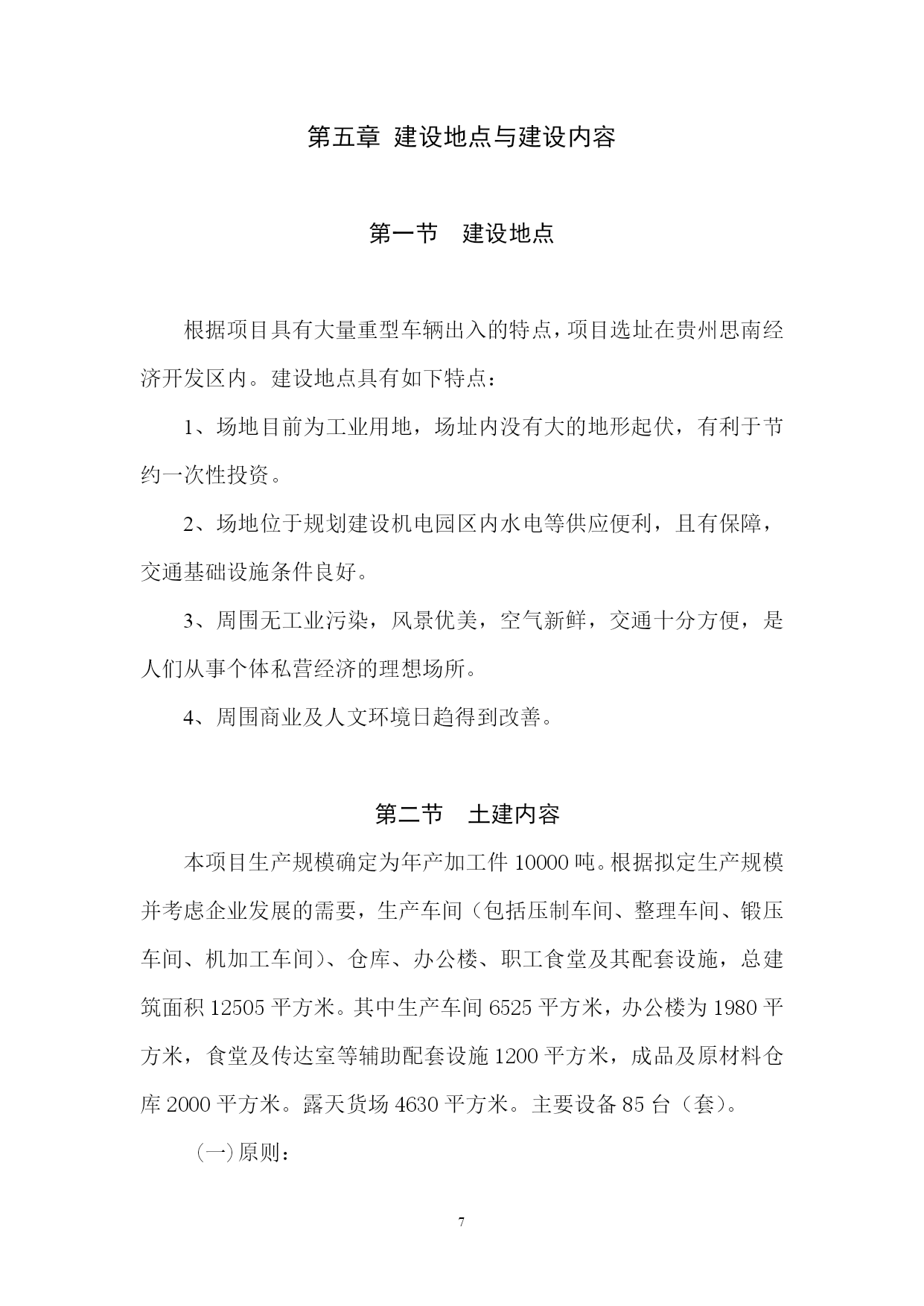 第五章 建设地点与建设内容

第一节 建设地点

根据项目具有大量重型车辆出入的特点，项目选址在贵州思南经济开发区内。建设地点具有如下特点：

1、场地目前为工业用地，场址内没有大的地形起伏，有利于节约一次性投资。

2、场地位于规划建设机电园区内水电等供应便利，且有保障，交通基础设施条件良好。

3、周围无工业污染，风景优美，空气新鲜，交通十分方便，是人们从事个体私营经济的理想场所。

4、周围商业及人文环境日趋得到改善。

第二节 土建内容

本项目生产规模确定为年产加工件 10000 吨。根据拟定生产规模并考虑企业发展的需要，生产车间（包括压制车间、整理车间、锻压车间、机加工车间）、仓库、办公楼、职工食堂及其配套设施，总建筑面积 12505 平方米。其中生产车间 6525 平方米，办公楼为 1980 平方米，食堂及传达室等辅助配套设施 1200 平方米，成品及原材料仓库 2000 平方米。露天货场 4630 平方米。主要设备 85 台（套）。

（一）原则：

7